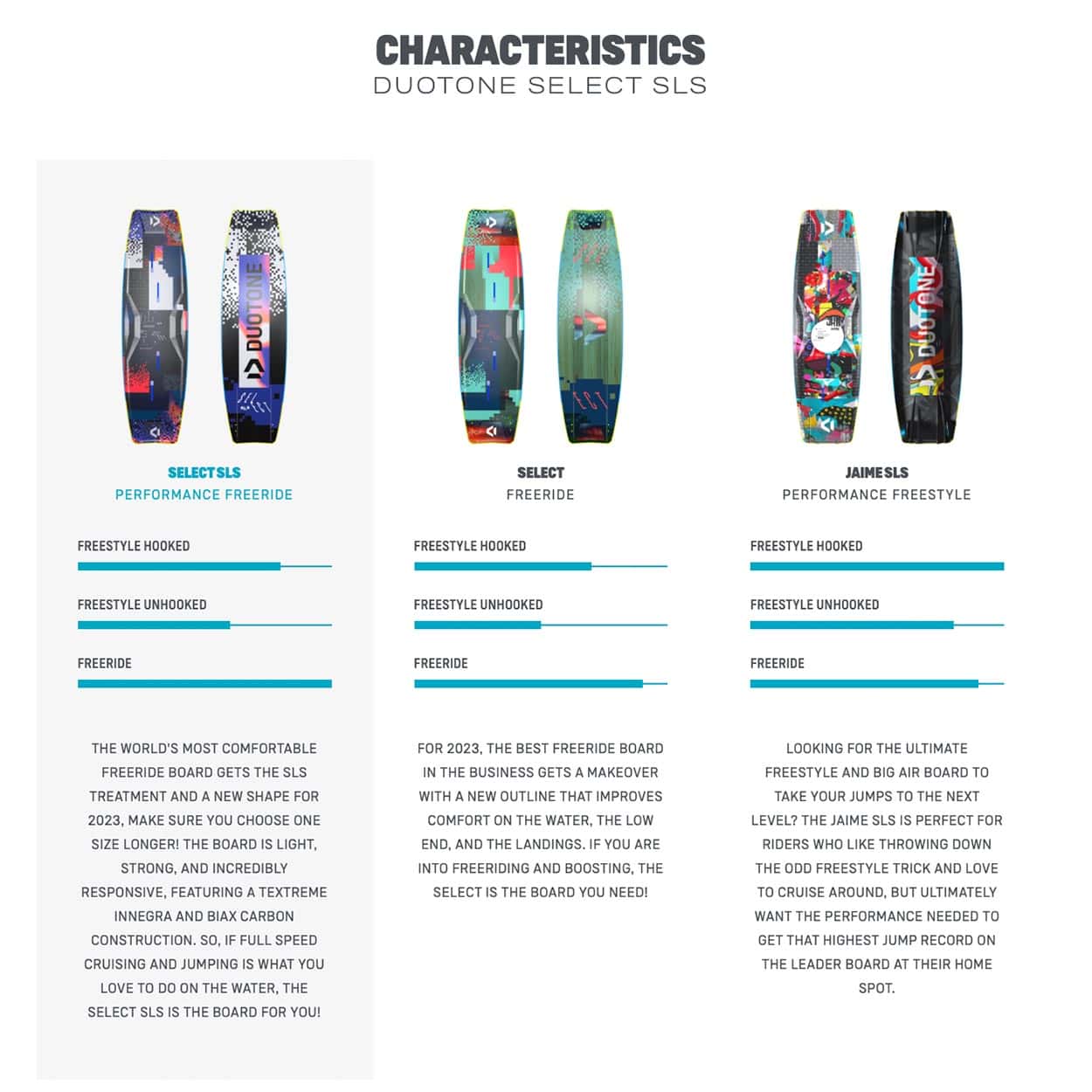 CHARACTERISTICS
DUOTONE SELECT SLS

DUOTONE

SELECT SLS
PERFORMANCE FREERIDE

FREESTYLE HOOKED

FREESTYLE UNHOOKED

FREERIDE

THE WORLD'S MOST COMFORTABLE FREERIDE BOARD GETS THE SLS TREATMENT AND A NEW SHAPE FOR 2023, MAKE SURE YOU CHOOSE ONE SIZE LONGER! THE BOARD IS LIGHT, STRONG, AND INCREDIBLY RESPONSIVE, FEATURING A TEXTREME INNEGRA AND BIAX CARBON CONSTRUCTION. SO, IF FULL SPEED CRUISING AND JUMPING IS WHAT YOU LOVE TO DO ON THE WATER, THE SELECT SLS IS THE BOARD FOR YOU!

SELECT
FREERIDE

FREESTYLE HOOKED

FREESTYLE UNHOOKED

FREERIDE

FOR 2023, THE BEST FREERIDE BOARD IN THE BUSINESS GETS A MAKEOVER WITH A NEW OUTLINE THAT IMPROVES COMFORT ON THE WATER, THE LOW END, AND THE LANDINGS. IF YOU ARE INTO FREERIDING AND BOOSTING, THE SELECT IS THE BOARD YOU NEED!

DUOTONE

JAIME SLS
PERFORMANCE FREESTYLE

FREESTYLE HOOKED

FREESTYLE UNHOOKED

FREERIDE

LOOKING FOR THE ULTIMATE FREESTYLE AND BIG AIR BOARD TO TAKE YOUR JUMPS TO THE NEXT LEVEL? THE JAIME SLS IS PERFECT FOR RIDERS WHO LIKE THROWING DOWN THE ODD FREESTYLE TRICK AND LOVE TO CRUISE AROUND, BUT ULTIMATELY WANT THE PERFORMANCE NEEDED TO GET THAT HIGHEST JUMP RECORD ON THE LEADER BOARD AT THEIR HOME SPOT.